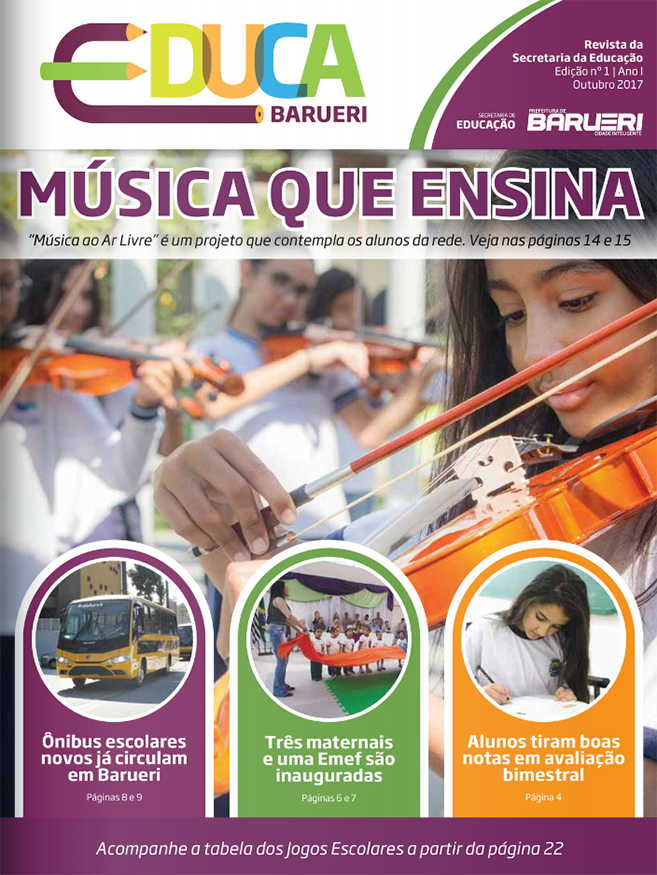 EDUCA
BARUERI

Revista da
Secretaria da Educação
Edição nº 1 | Ano I
Outubro 2017

SECRETARIA DE
EDUCAÇÃO

PREFEITURA DE
BARUERI
CIDADE INTELIGENTE

MÚSICA QUE ENSINA

"Música ao Ar Livre" é um projeto que contempla os alunos da rede. Veja nas páginas 14 e 15

Ônibus escolares novos já circulam em Barueri

Páginas 8 e 9

Três maternais e uma Emef são inauguradas

Páginas 6 e 7

Alunos tiram boas notas em avaliação bimestral

Página 4

Acompanhe a tabela dos Jogos Escolares a partir da página 22